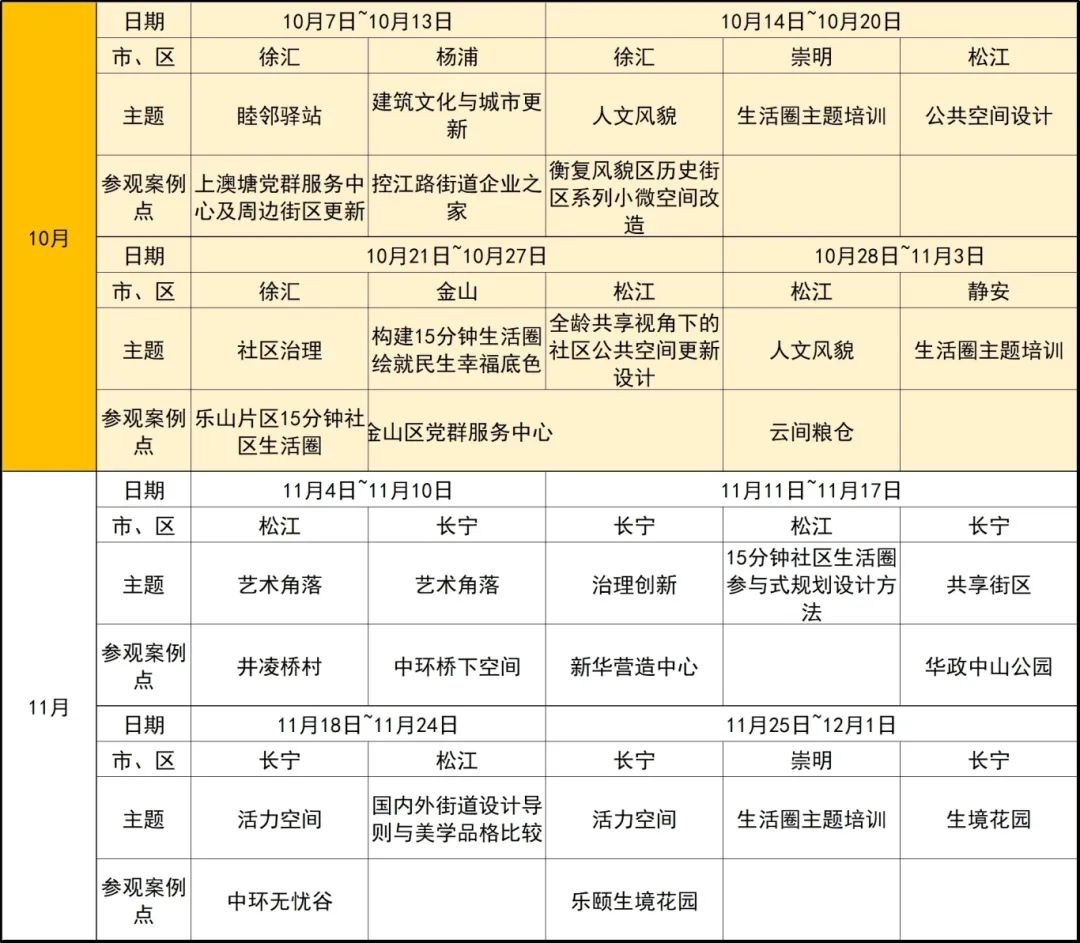 | 10月 | 日期 | 10月7日~10月13日 | | 10月14日~10月20日 | | |
|---|---|---|---|---|---|---|
| | 市、区 | 徐汇 | 杨浦 | 徐汇 | 崇明 | 松江 |
| | 主题 | 睦邻驿站 | 建筑文化与城市更新 | 人文风貌 | 生活圈主题培训 | 公共空间设计 |
| | 参观案例点 | 上澳塘党群服务中心及周边街区更新 | 控江路街道企业之家 | 衡复风貌区历史街区系列小微空间改造 | | |
| | 日期 | 10月21日~10月27日 | | | 10月28日~11月3日 | |
| | 市、区 | 徐汇 | 金山 | 松江 | 松江 | 静安 |
| | 主题 | 社区治理 | 构建15分钟生活圈绘就民生幸福底色 | 全龄共享视角下的社区公共空间更新设计 | 人文风貌 | 生活圈主题培训 |
| | 参观案例点 | 乐山片区15分钟社区生活圈 | 金山区党群服务中心 | | 云间粮仓 | |
| 11月 | 日期 | 11月4日~11月10日 | | 11月11日~11月17日 | | |
| | 市、区 | 松江 | 长宁 | 长宁 | 松江 | 长宁 |
| | 主题 | 艺术角落 | 艺术角落 | 治理创新 | 15分钟社区生活圈参与式规划设计方法 | 共享街区 |
| | 参观案例点 | 井凌桥村 | 中环桥下空间 | 新华营造中心 | | 华政中山公园 |
| | 日期 | 11月18日~11月24日 | | 11月25日~12月1日 | | |
| | 市、区 | 长宁 | 松江 | 长宁 | 崇明 | 长宁 |
| | 主题 | 活力空间 | 国内外街道设计导则与美学品格比较 | 活力空间 | 生活圈主题培训 | 生境花园 |
| | 参观案例点 | 中环无忧谷 | | 乐颐生境花园 | | |